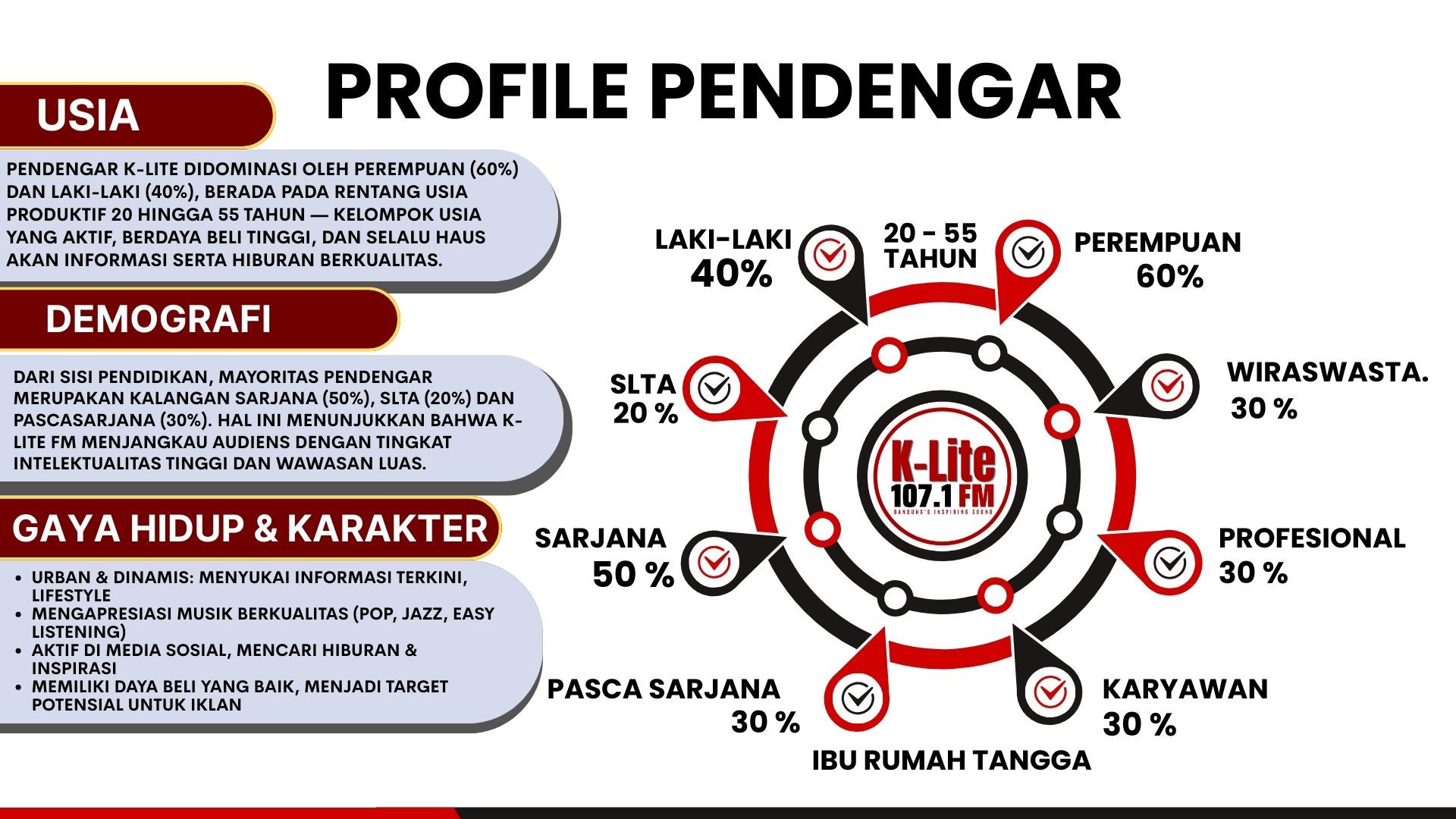 PROFILE PENDENGAR

USIA

PENDENGAR K-LITE DIDOMINASI OLEH PEREMPUAN (60%) DAN LAKI-LAKI (40%), BERADA PADA RENTANG USIA PRODUKTIF 20 HINGGA 55 TAHUN — KELOMPOK USIA YANG AKTIF, BERDAYA BELI TINGGI, DAN SELALU HAUS AKAN INFORMASI SERTA HIBURAN BERKUALITAS.

DEMOGRAFI

DARI SISI PENDIDIKAN, MAYORITAS PENDENGAR MERUPAKAN KALANGAN SARJANA (50%), SLTA (20%) DAN PASCASARJANA (30%). HAL INI MENUNJUKKAN BAHWA K-LITE FM MENJANGKAU AUDIENS DENGAN TINGKAT INTELEKTUALITAS TINGGI DAN WAWASAN LUAS.

GAYA HIDUP & KARAKTER

• URBAN & DINAMIS: MENYUKAI INFORMASI TERKINI, LIFESTYLE
• MENGAPRESIASI MUSIK BERKUALITAS (POP, JAZZ, EASY LISTENING)
• AKTIF DI MEDIA SOSIAL, MENCARI HIBURAN & INSPIRASI
• MEMILIKI DAYA BELI YANG BAIK, MENJADI TARGET POTENSIAL UNTUK IKLAN

LAKI-LAKI
40%

20 - 55
TAHUN

PEREMPUAN
60%

SLTA
20 %

WIRASWASTA.
30 %

K-Lite
107.1 FM
BANDUNG'S INSPIRING SOUND

SARJANA
50 %

PROFESIONAL
30 %

PASCA SARJANA
30 %

KARYAWAN
30 %

IBU RUMAH TANGGA